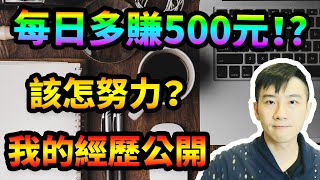 每日多賺500元!?

該怎努力?

我的經歷公開